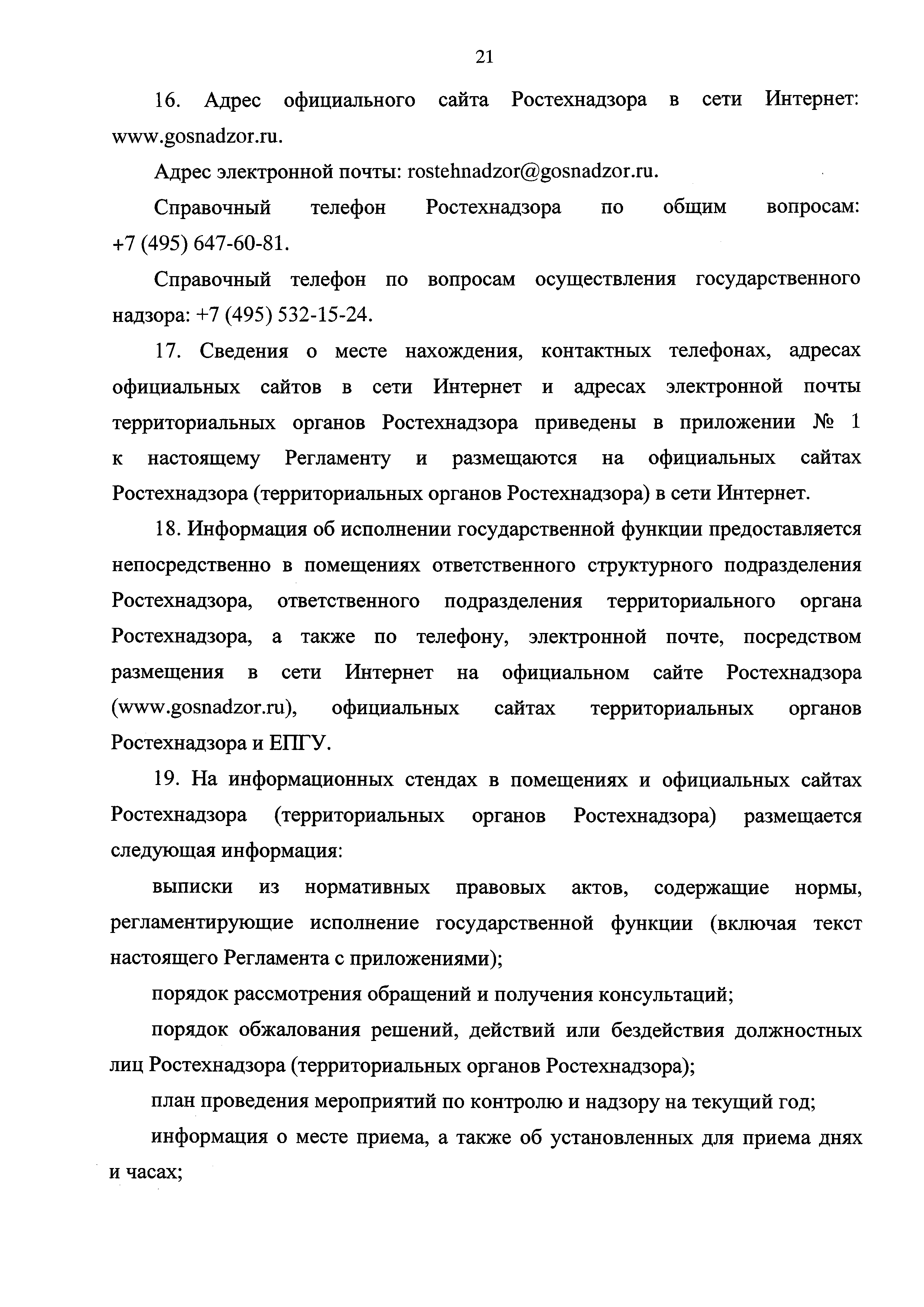 21

16. Адрес официального сайта Ростехнадзора в сети Интернет: www.gosnadzor.ru.

Адрес электронной почты: rostehnadzor@gosnadzor.ru.

Справочный телефон Ростехнадзора по общим вопросам: +7 (495) 647-60-81.

Справочный телефон по вопросам осуществления государственного надзора: +7 (495) 532-15-24.

17. Сведения о месте нахождения, контактных телефонах, адресах официальных сайтов в сети Интернет и адресах электронной почты территориальных органов Ростехнадзора приведены в приложении № 1 к настоящему Регламенту и размещаются на официальных сайтах Ростехнадзора (территориальных органов Ростехнадзора) в сети Интернет.

18. Информация об исполнении государственной функции предоставляется непосредственно в помещениях ответственного структурного подразделения Ростехнадзора, ответственного подразделения территориального органа Ростехнадзора, а также по телефону, электронной почте, посредством размещения в сети Интернет на официальном сайте Ростехнадзора (www.gosnadzor.ru), официальных сайтах территориальных органов Ростехнадзора и ЕПГУ.

19. На информационных стендах в помещениях и официальных сайтах Ростехнадзора (территориальных органов Ростехнадзора) размещается следующая информация:

выписки из нормативных правовых актов, содержащие нормы, регламентирующие исполнение государственной функции (включая текст настоящего Регламента с приложениями);

порядок рассмотрения обращений и получения консультаций;

порядок обжалования решений, действий или бездействия должностных лиц Ростехнадзора (территориальных органов Ростехнадзора);

план проведения мероприятий по контролю и надзору на текущий год;

информация о месте приема, а также об установленных для приема днях и часах;